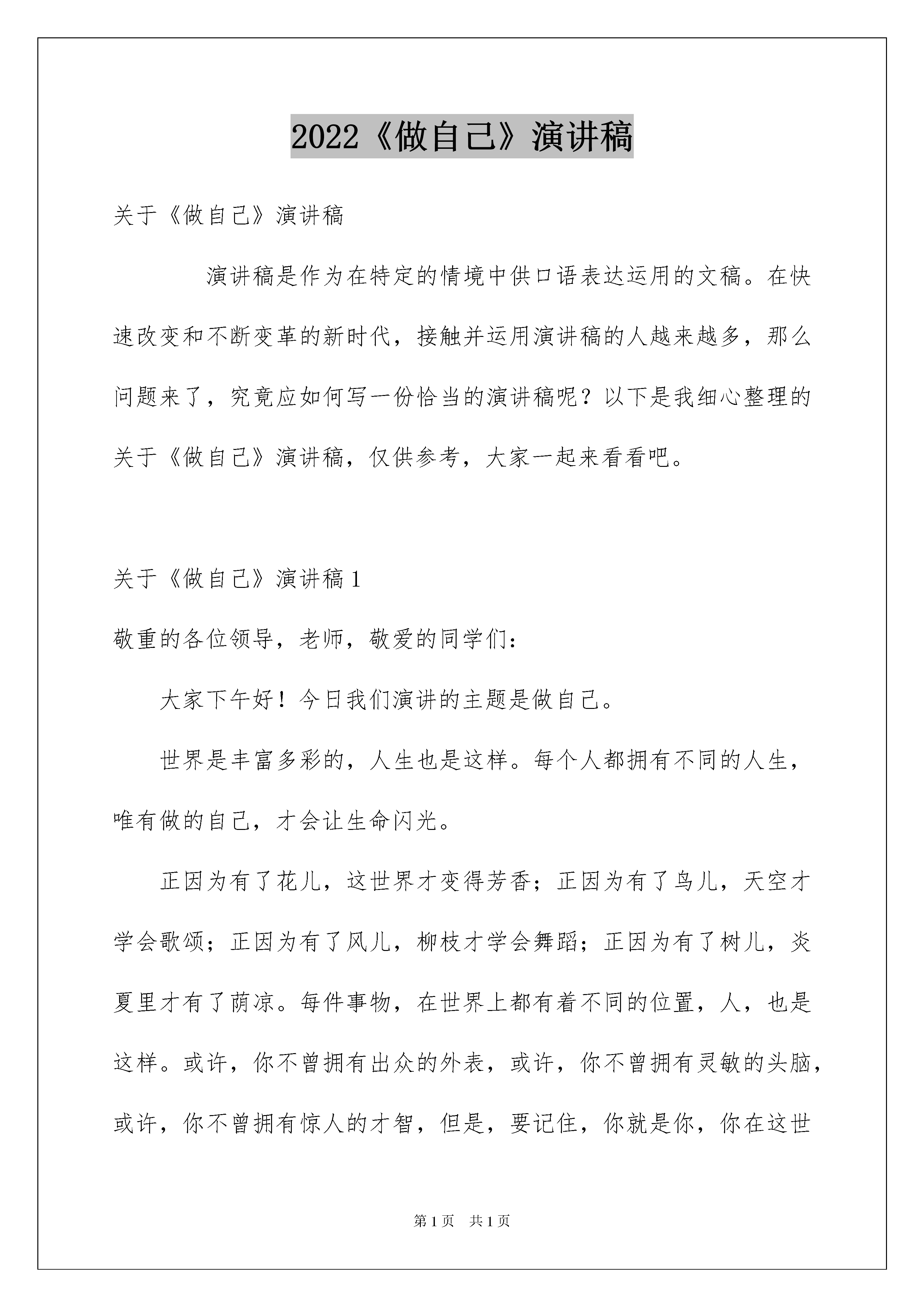 2022《做自己》演讲稿

关于《做自己》演讲稿

演讲稿是作为在特定的情境中供口语表达运用的文稿。在快速改变和不断变革的新时代，接触并运用演讲稿的人越来越多，那么问题来了，究竟应如何写一份恰当的演讲稿呢？以下是我细心整理的关于《做自己》演讲稿，仅供参考，大家一起来看看吧。

关于《做自己》演讲稿1

敬重的各位领导，老师，敬爱的同学们：

大家下午好！今日我们演讲的主题是做自己。

世界是丰富多彩的，人生也是这样。每个人都拥有不同的人生，唯有做的自己，才会让生命闪光。

正因为有了花儿，这世界才变得芳香；正因为有了鸟儿，天空才学会歌颂；正因为有了风儿，柳枝才学会舞蹈；正因为有了树儿，炎夏里才有了荫凉。每件事物，在世界上都有着不同的位置，人，也是这样。或许，你不曾拥有出众的外表，或许，你不曾拥有灵敏的头脑，或许，你不曾拥有惊人的才智，但是，要记住，你就是你，你在这世

第1页 共1页